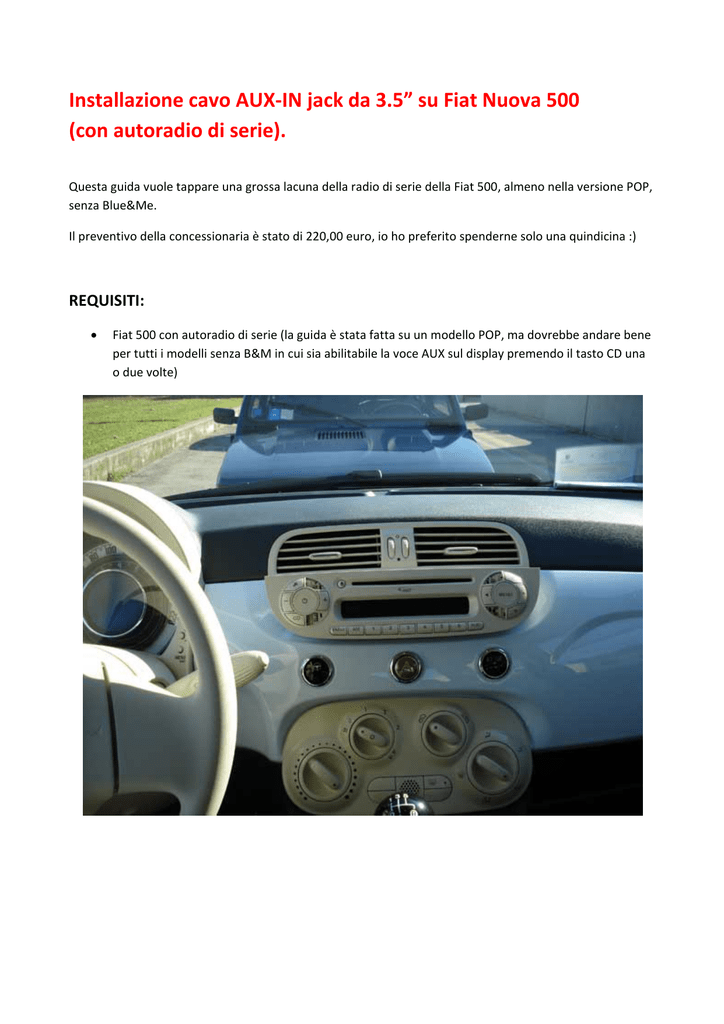 Installazione cavo AUX-IN jack da 3.5” su Fiat Nuova 500
(con autoradio di serie).

Questa guida vuole tappare una grossa lacuna della radio di serie della Fiat 500, almeno nella versione POP, senza Blue&Me.

Il preventivo della concessionaria è stato di 220,00 euro, io ho preferito spenderne solo una quindicina :)

REQUISITI:

• Fiat 500 con autoradio di serie (la guida è stata fatta su un modello POP, ma dovrebbe andare bene per tutti i modelli senza B&M in cui sia abilitabile la voce AUX sul display premendo il tasto CD una o due volte)